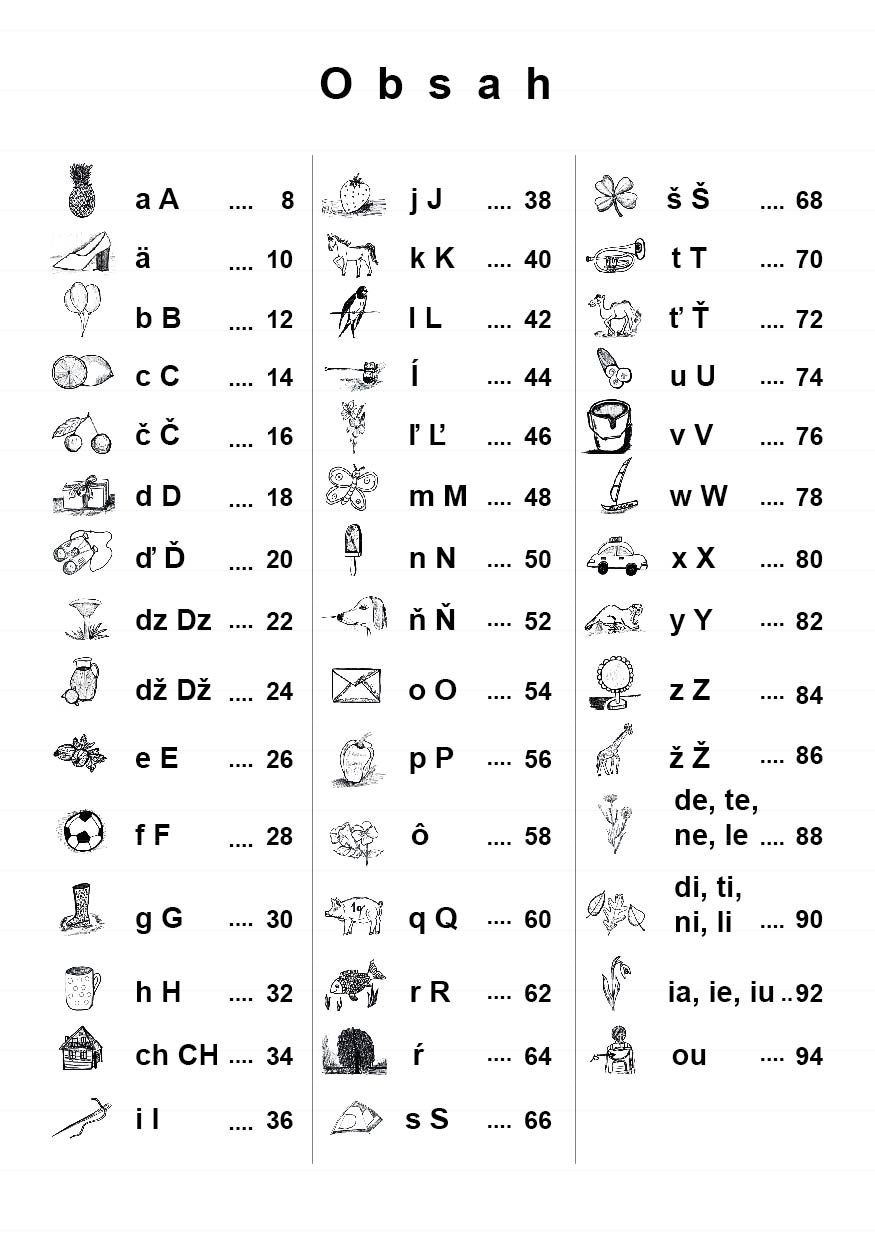 O b s a h

a A .... 8
ä .... 10
b B .... 12
c C .... 14
č Č .... 16
d D .... 18
ď Ď .... 20
dz Dz .... 22
dž Dž .... 24
e E .... 26
f F .... 28
g G .... 30
h H .... 32
ch CH .... 34
i I .... 36

j J .... 38
k K .... 40
l L .... 42
ĺ .... 44
ľ Ľ .... 46
m M .... 48
n N .... 50
ň Ň .... 52
o O .... 54
p P .... 56
ô .... 58
q Q .... 60
r R .... 62
ŕ .... 64
s S .... 66

š Š .... 68
t T .... 70
ť Ť .... 72
u U .... 74
v V .... 76
w W .... 78
x X .... 80
y Y .... 82
z Z .... 84
ž Ž .... 86
de, te, ne, le .... 88
di, ti, ni, li .... 90
ia, ie, iu .. 92
ou .... 94